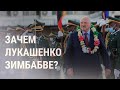 ЗАЧЕМ
ЛУКАШЕНКО
ЗИМБАБВЕ?